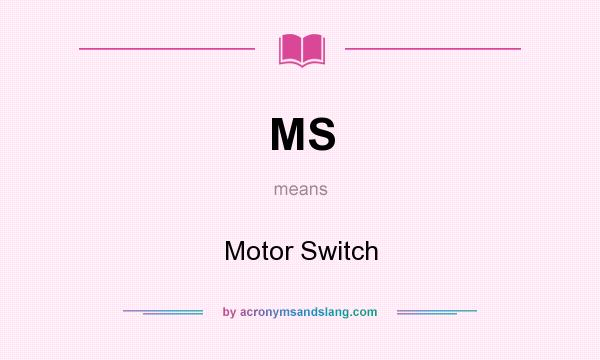 MS

means

Motor Switch

by acronymsandslang.com